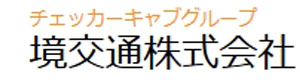 チェッカーキャブグループ
境交通株式会社